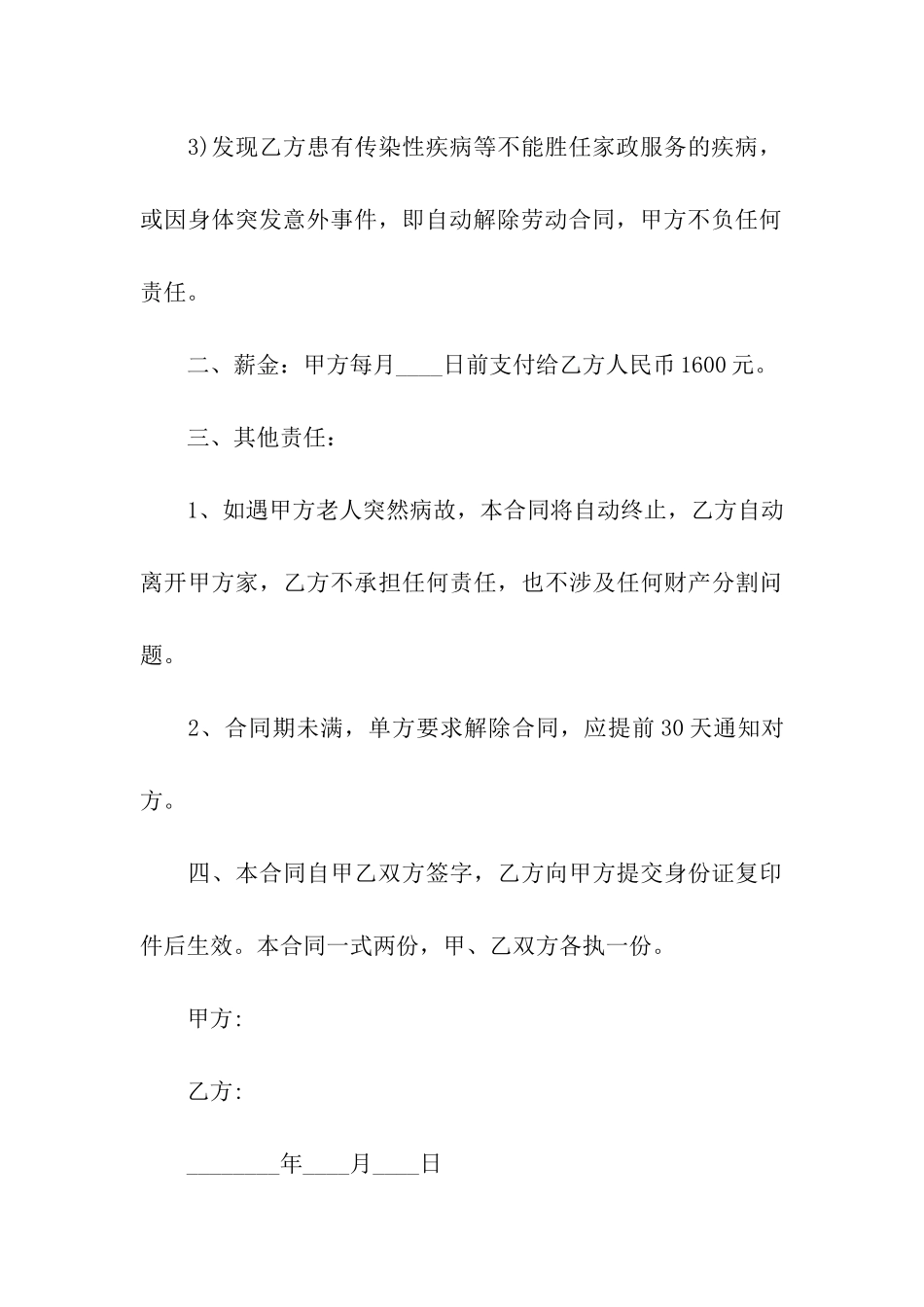 3)发现乙方患有传染性疾病等不能胜任家政服务的疾病，或因身体突发意外事件，即自动解除劳动合同，甲方不负任何责任。

二、薪金：甲方每月____日前支付给乙方人民币1600元。

三、其他责任：

1、如遇甲方老人突然病故，本合同将自动终止，乙方自动离开甲方家，乙方不承担任何责任，也不涉及任何财产分割问题。

2、合同期未满，单方要求解除合同，应提前30天通知对方。

四、本合同自甲乙双方签字，乙方向甲方提交身份证复印件后生效。本合同一式两份，甲、乙双方各执一份。

甲方:

乙方:

________年____月____日